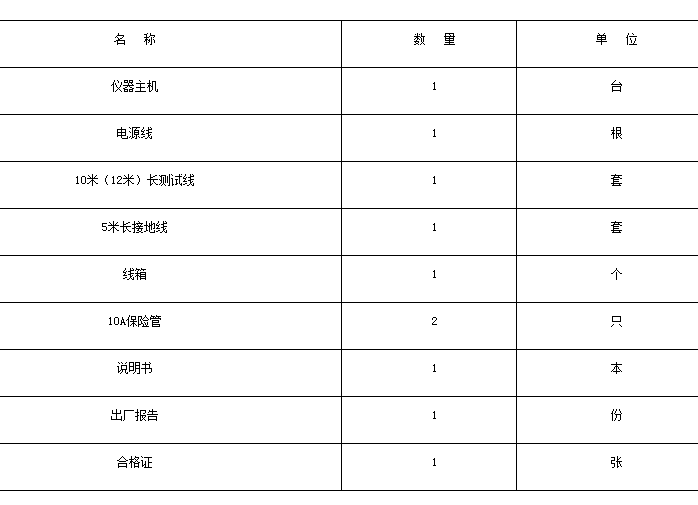 | 名　称 | 数　量 | 单　位 |
|---|---|---|
| 仪器主机 | 1 | 台 |
| 电源线 | 1 | 根 |
| 10米（12米）长测试线 | 1 | 套 |
| 5米长接地线 | 1 | 套 |
| 线箱 | 1 | 个 |
| 10A保险管 | 2 | 只 |
| 说明书 | 1 | 本 |
| 出厂报告 | 1 | 份 |
| 合格证 | 1 | 张 |